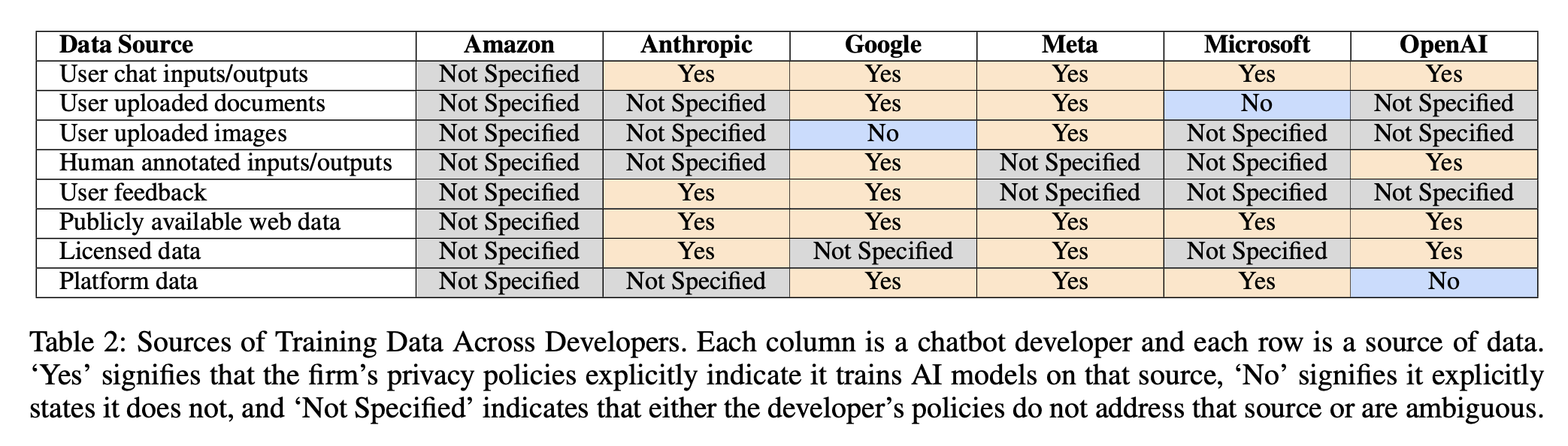 | Data Source | Amazon | Anthropic | Google | Meta | Microsoft | OpenAI |
|---|---|---|---|---|---|---|
| User chat inputs/outputs | Not Specified | Yes | Yes | Yes | Yes | Yes |
| User uploaded documents | Not Specified | Not Specified | Yes | Yes | No | Not Specified |
| User uploaded images | Not Specified | Not Specified | No | Yes | Not Specified | Not Specified |
| Human annotated inputs/outputs | Not Specified | Not Specified | Yes | Not Specified | Not Specified | Yes |
| User feedback | Not Specified | Yes | Yes | Not Specified | Not Specified | Not Specified |
| Publicly available web data | Not Specified | Yes | Yes | Yes | Yes | Yes |
| Licensed data | Not Specified | Yes | Not Specified | Yes | Not Specified | Yes |
| Platform data | Not Specified | Not Specified | Yes | Yes | Yes | No |

Table 2: Sources of Training Data Across Developers. Each column is a chatbot developer and each row is a source of data. 'Yes' signifies that the firm's privacy policies explicitly indicate it trains AI models on that source, 'No' signifies it explicitly states it does not, and 'Not Specified' indicates that either the developer's policies do not address that source or are ambiguous.